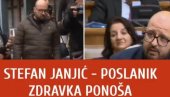 STEFAN JANJIĆ - POSLANIK ZDRAVKA PONOŠA